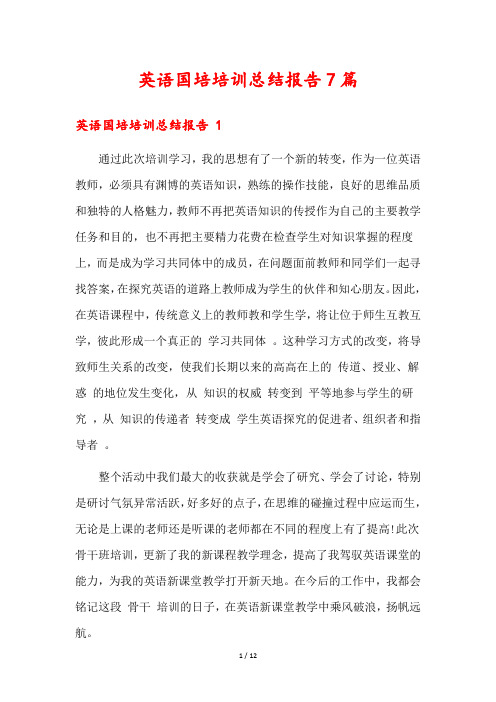 英语国培培训总结报告7篇

英语国培培训总结报告 1

通过此次培训学习，我的思想有了一个新的转变，作为一位英语教师，必须具有渊博的英语知识，熟练的操作技能，良好的思维品质和独特的人格魅力，教师不再把英语知识的传授作为自己的主要教学任务和目的，也不再把主要精力花费在检查学生对知识掌握的程度上，而是成为学习共同体中的成员，在问题面前教师和同学们一起寻找答案，在探究英语的道路上教师成为学生的伙伴和知心朋友。因此，在英语课程中，传统意义上的教师教和学生学，将让位于师生互教互学，彼此形成一个真正的 学习共同体 。这种学习方式的改变，将导致师生关系的改变，使我们长期以来的高高在上的 传道、授业、解惑 的地位发生变化，从 知识的权威 转变到 平等地参与学生的研究 ，从 知识的传递者 转变成 学生英语探究的促进者、组织者和指导者 。

整个活动中我们最大的收获就是学会了研究、学会了讨论，特别是研讨气氛异常活跃，好多好的点子，在思维的碰撞过程中应运而生，无论是上课的老师还是听课的老师都在不同的程度上有了提高!此次骨干班培训，更新了我的新课程教学理念，提高了我驾驭英语课堂的能力，为我的英语新课堂教学打开新天地。在今后的工作中，我都会铭记这段 骨干 培训的日子，在英语新课堂教学中乘风破浪，扬帆远航。

1 / 12